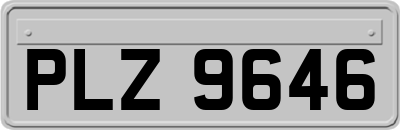 PLZ 9646